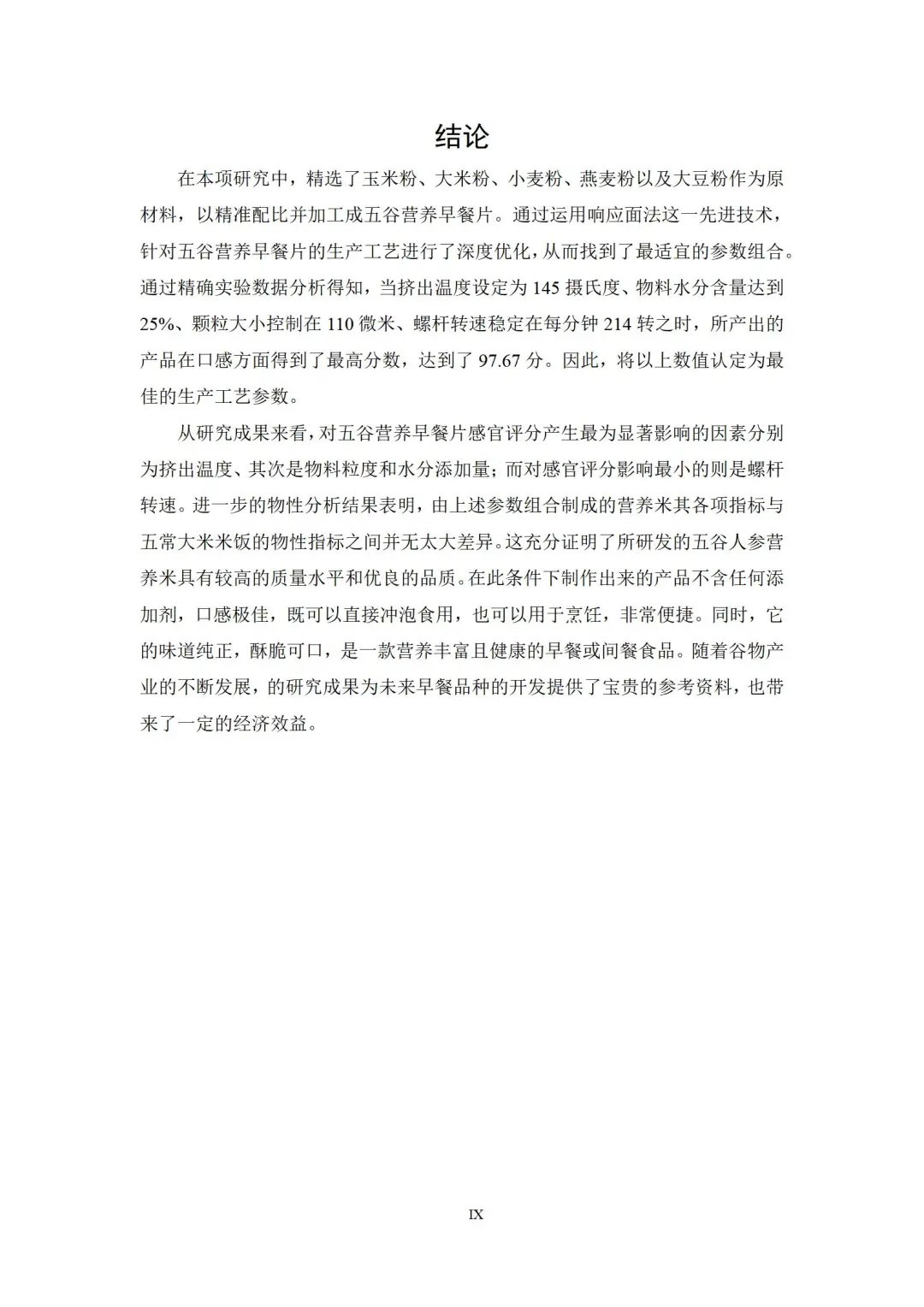 结论

在本项研究中，精选了玉米粉、大米粉、小麦粉、燕麦粉以及大豆粉作为原材料，以精准配比并加工成五谷营养早餐片。通过运用响应面法这一先进技术，针对五谷营养早餐片的生产工艺进行了深度优化，从而找到了最适宜的参数组合。通过精确实验数据分析得知，当挤出温度设定为 145 摄氏度、物料水分含量达到 25%、颗粒大小控制在 110 微米、螺杆转速稳定在每分钟 214 转之时，所产出的产品在口感方面得到了最高分数，达到了 97.67 分。因此，将以上数值认定为最佳的生产工艺参数。

从研究成果来看，对五谷营养早餐片感官评分产生最为显著影响的因素分别为挤出温度、其次是物料粒度和水分添加量；而对感官评分影响最小的则是螺杆转速。进一步的物性分析结果表明，由上述参数组合制成的营养米其各项指标与五常大米米饭的物性指标之间并无太大差异。这充分证明了所研发的五谷人参营养米具有较高的质量水平和优良的品质。在此条件下制作出来的产品不含任何添加剂，口感极佳，既可以直接冲泡食用，也可以用于烹饪，非常便捷。同时，它的味道纯正，酥脆可口，是一款营养丰富且健康的早餐或间餐食品。随着谷物产业的不断发展，的研究成果为未来早餐品种的开发提供了宝贵的参考资料，也带来了一定的经济效益。

IX